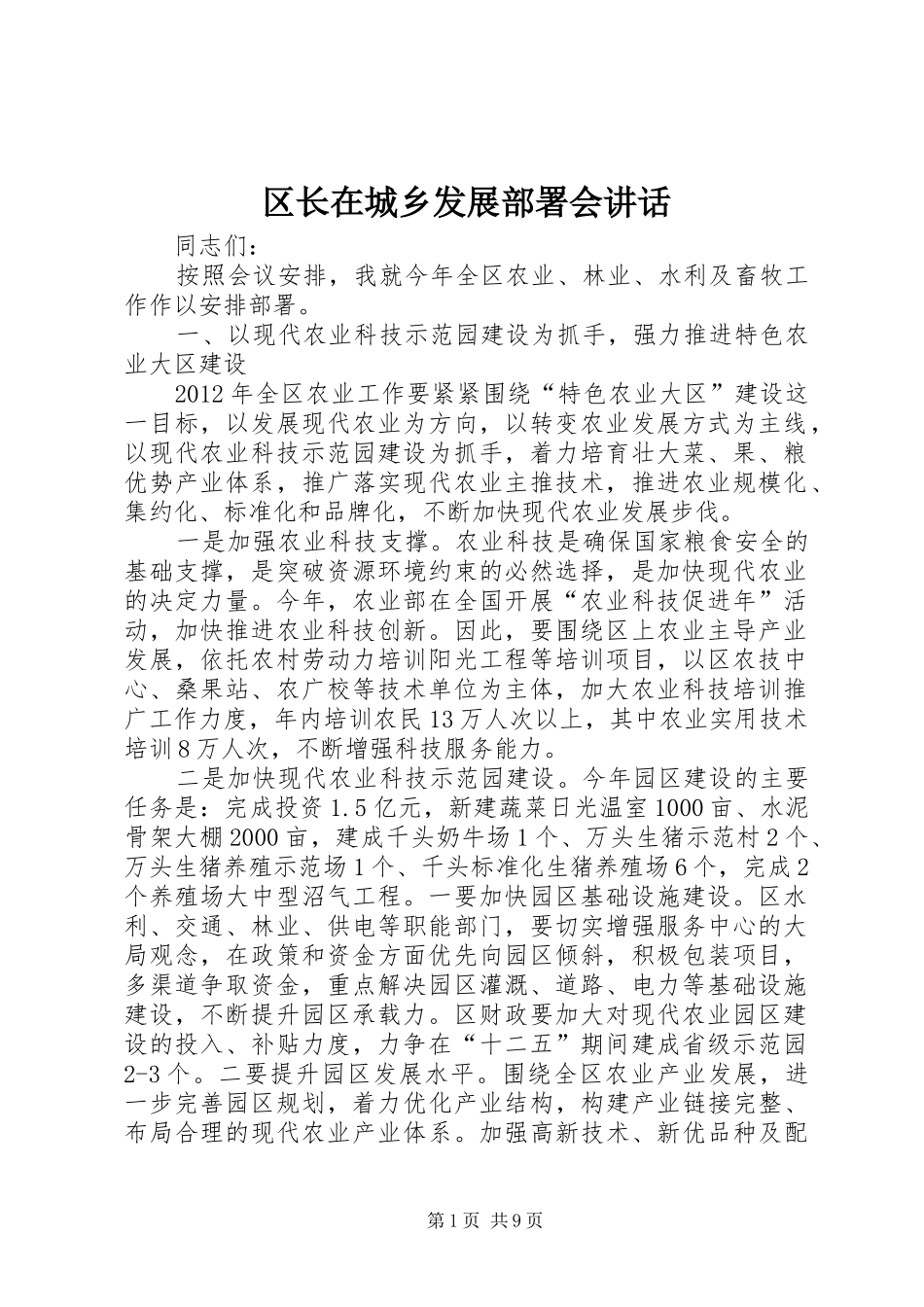 区长在城乡发展部署会讲话

同志们：

按照会议安排，我就今年全区农业、林业、水利及畜牧工作作以安排部署。

一、以现代农业科技示范园建设为抓手，强力推进特色农业大区建设

2012年全区农业工作要紧紧围绕“特色农业大区”建设这一目标，以发展现代农业为方向，以转变农业发展方式为主线，以现代农业科技示范园建设为抓手，着力培育壮大菜、果、粮优势产业体系，推广落实现代农业主推技术，推进农业规模化、集约化、标准化和品牌化，不断加快现代农业发展步伐。

一是加强农业科技支撑。农业科技是确保国家粮食安全的基础支撑，是突破资源环境约束的必然选择，是加快现代农业的决定力量。今年，农业部在全国开展“农业科技促进年”活动，加快推进农业科技创新。因此，要围绕区上农业主导产业发展，依托农村劳动力培训阳光工程等培训项目，以区农技中心、桑果站、农广校等技术单位为主体，加大农业科技培训推广工作力度，年内培训农民13万人次以上，其中农业实用技术培训8万人次，不断增强科技服务能力。

二是加快现代农业科技示范园建设。今年园区建设的主要任务是：完成投资1.5亿元，新建蔬菜日光温室1000亩、水泥骨架大棚2000亩，建成千头奶牛场1个、万头生猪示范村2个、万头生猪养殖示范场1个、千头标准化生猪养殖场6个，完成2个养殖场大中型沼气工程。一要加快园区基础设施建设。区水利、交通、林业、供电等职能部门，要切实增强服务中心的大局观念，在政策和资金方面优先向园区倾斜，积极包装项目，多渠道争取资金，重点解决园区灌溉、道路、电力等基础设施建设，不断提升园区承载力。区财政要加大对现代农业园区建设的投入、补贴力度，力争在“十二五”期间建成省级示范园2-3个。二要提升园区发展水平。围绕全区农业产业发展，进一步完善园区规划，着力优化产业结构，构建产业链接完整、布局合理的现代农业产业体系。加强高新技术、新优品种及配

第1页 共9页